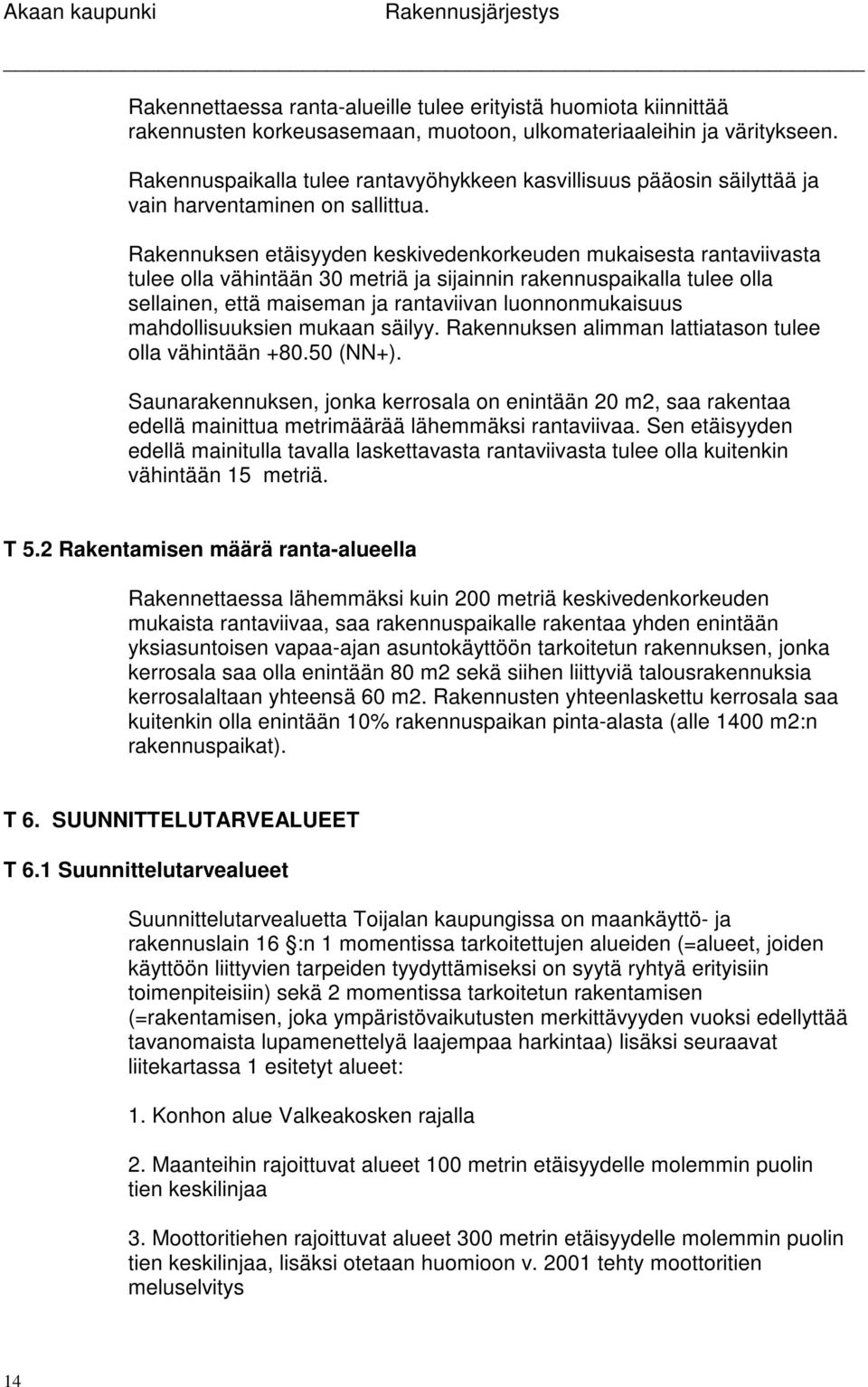 Akaan kaupunki Rakennusjärjestys

Rakennettaessa ranta-alueille tulee erityistä huomiota kiinnittää rakennusten korkeusasemaan, muotoon, ulkomateriaaleihin ja väritykseen.

Rakennuspaikalla tulee rantavyöhykkeen kasvillisuus pääosin säilyttää ja vain harventaminen on sallittua.

Rakennuksen etäisyyden keskivedenkorkeuden mukaisesta rantaviivasta tulee olla vähintään 30 metriä ja sijainnin rakennuspaikalla tulee olla sellainen, että maiseman ja rantaviivan luonnonmukaisuus mahdollisuuksien mukaan säilyy. Rakennuksen alimman lattiatason tulee olla vähintään +80.50 (NN+).

Saunarakennuksen, jonka kerrosala on enintään 20 m2, saa rakentaa edellä mainittua metrimäärää lähemmäksi rantaviivaa. Sen etäisyyden edellä mainitulla tavalla laskettavasta rantaviivasta tulee olla kuitenkin vähintään 15 metriä.

T 5.2 Rakentamisen määrä ranta-alueella

Rakennettaessa lähemmäksi kuin 200 metriä keskivedenkorkeuden mukaista rantaviivaa, saa rakennuspaikalle rakentaa yhden enintään yksiasuntoisen vapaa-ajan asuntokäyttöön tarkoitetun rakennuksen, jonka kerrosala saa olla enintään 80 m2 sekä siihen liittyviä talousrakennuksia kerrosalaltaan yhteensä 60 m2. Rakennusten yhteenlaskettu kerrosala saa kuitenkin olla enintään 10% rakennuspaikan pinta-alasta (alle 1400 m2:n rakennuspaikat).

T 6. SUUNNITTELUTARVEALUEET

T 6.1 Suunnittelutarvealueet

Suunnittelutarvealuetta Toijalan kaupungissa on maankäyttö- ja rakennuslain 16 :n 1 momentissa tarkoitettujen alueiden (=alueet, joiden käyttöön liittyvien tarpeiden tyydyttämiseksi on syytä ryhtyä erityisiin toimenpiteisiin) sekä 2 momentissa tarkoitetun rakentamisen (=rakentamisen, joka ympäristövaikutusten merkittävyyden vuoksi edellyttää tavanomaista lupamenettelyä laajempaa harkintaa) lisäksi seuraavat liitekartassa 1 esitetyt alueet:

1. Konhon alue Valkeakosken rajalla

2. Maanteihin rajoittuvat alueet 100 metrin etäisyydelle molemmin puolin tien keskilinjaa

3. Moottoritiehen rajoittuvat alueet 300 metrin etäisyydelle molemmin puolin tien keskilinjaa, lisäksi otetaan huomioon v. 2001 tehty moottoritien meluselvitys

14